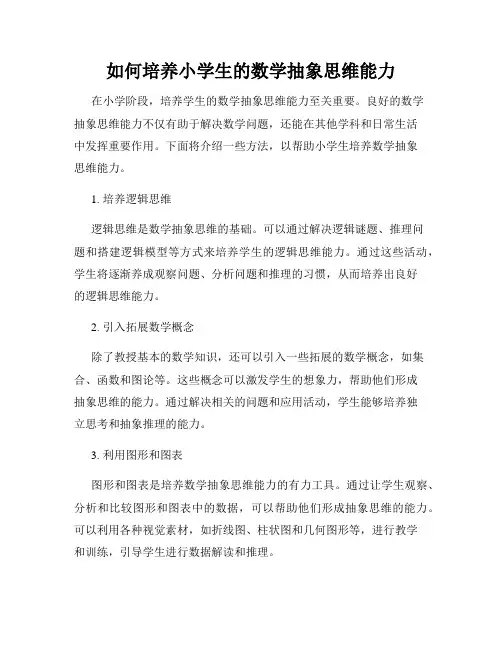 如何培养小学生的数学抽象思维能力

在小学阶段，培养学生的数学抽象思维能力至关重要。良好的数学抽象思维能力不仅有助于解决数学问题，还能在其他学科和日常生活中发挥重要作用。下面将介绍一些方法，以帮助小学生培养数学抽象思维能力。

1. 培养逻辑思维

逻辑思维是数学抽象思维的基础。可以通过解决逻辑谜题、推理问题和搭建逻辑模型等方式来培养学生的逻辑思维能力。通过这些活动，学生将逐渐养成观察问题、分析问题和推理的习惯，从而培养出良好的逻辑思维能力。

2. 引入拓展数学概念

除了教授基本的数学知识，还可以引入一些拓展的数学概念，如集合、函数和图论等。这些概念可以激发学生的想象力，帮助他们形成抽象思维的能力。通过解决相关的问题和应用活动，学生能够培养独立思考和抽象推理的能力。

3. 利用图形和图表

图形和图表是培养数学抽象思维能力的有力工具。通过让学生观察、分析和比较图形和图表中的数据，可以帮助他们形成抽象思维的能力。可以利用各种视觉素材，如折线图、柱状图和几何图形等，进行教学和训练，引导学生进行数据解读和推理。